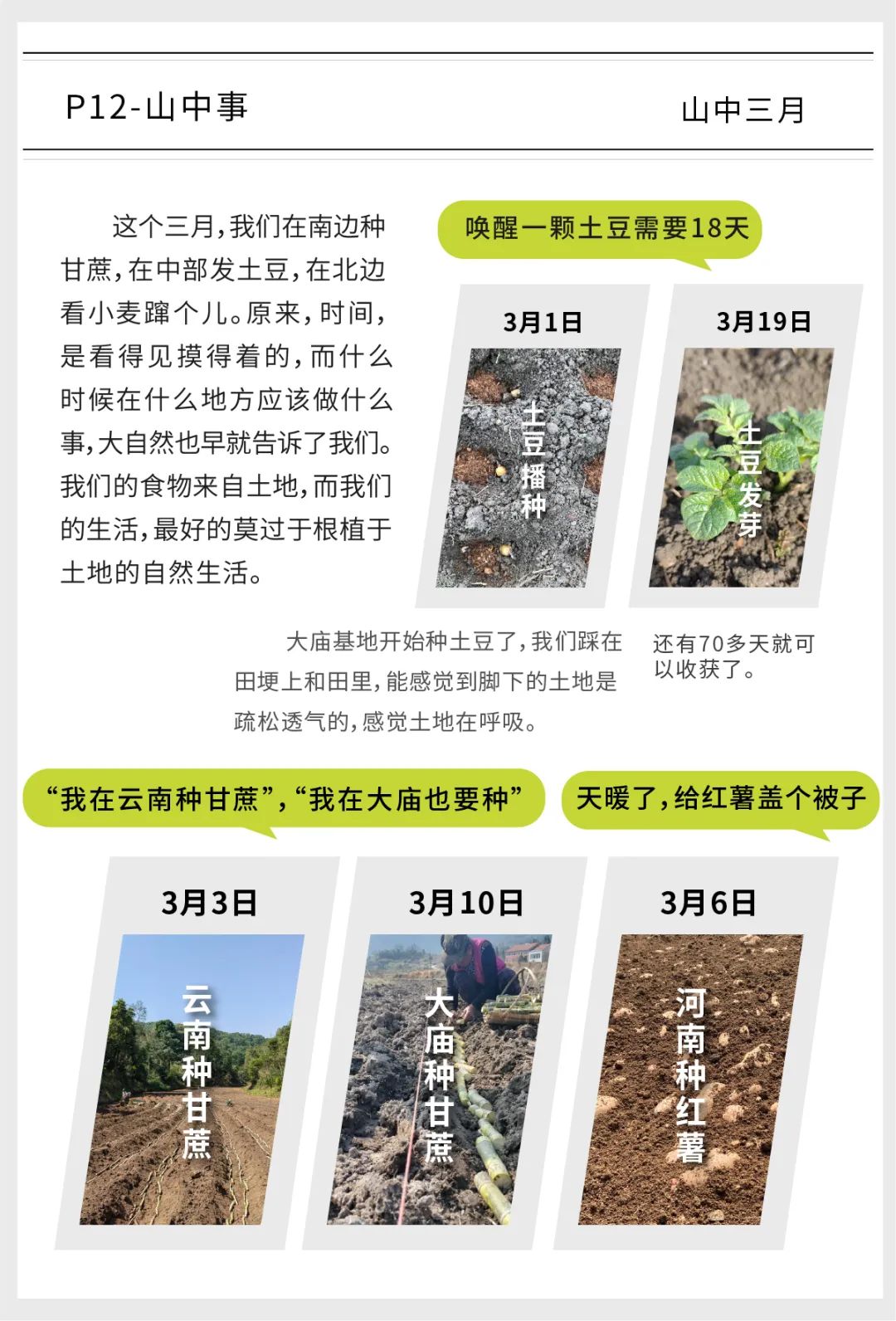 P12-山中事

山中三月

这个三月，我们在南边种甘蔗，在中部发土豆，在北边看小麦蹿个儿。原来，时间，是看得见摸得着的，而什么时候在什么地方应该做什么事，大自然也早就告诉了我们。我们的食物来自土地，而我们的生活，最好的莫过于根植于土地的自然生活。

唤醒一颗土豆需要18天

3月1日

土豆播种

3月19日

土豆发芽

大庙基地开始种土豆了，我们踩在田埂上和田里，能感觉到脚下的土地是疏松透气的，感觉土地在呼吸。

还有70多天就可以收获了。

“我在云南种甘蔗”，“我在大庙也要种”

天暖了，给红薯盖个被子

3月3日

云南种甘蔗

3月10日

大庙种甘蔗

3月6日

河南种红薯